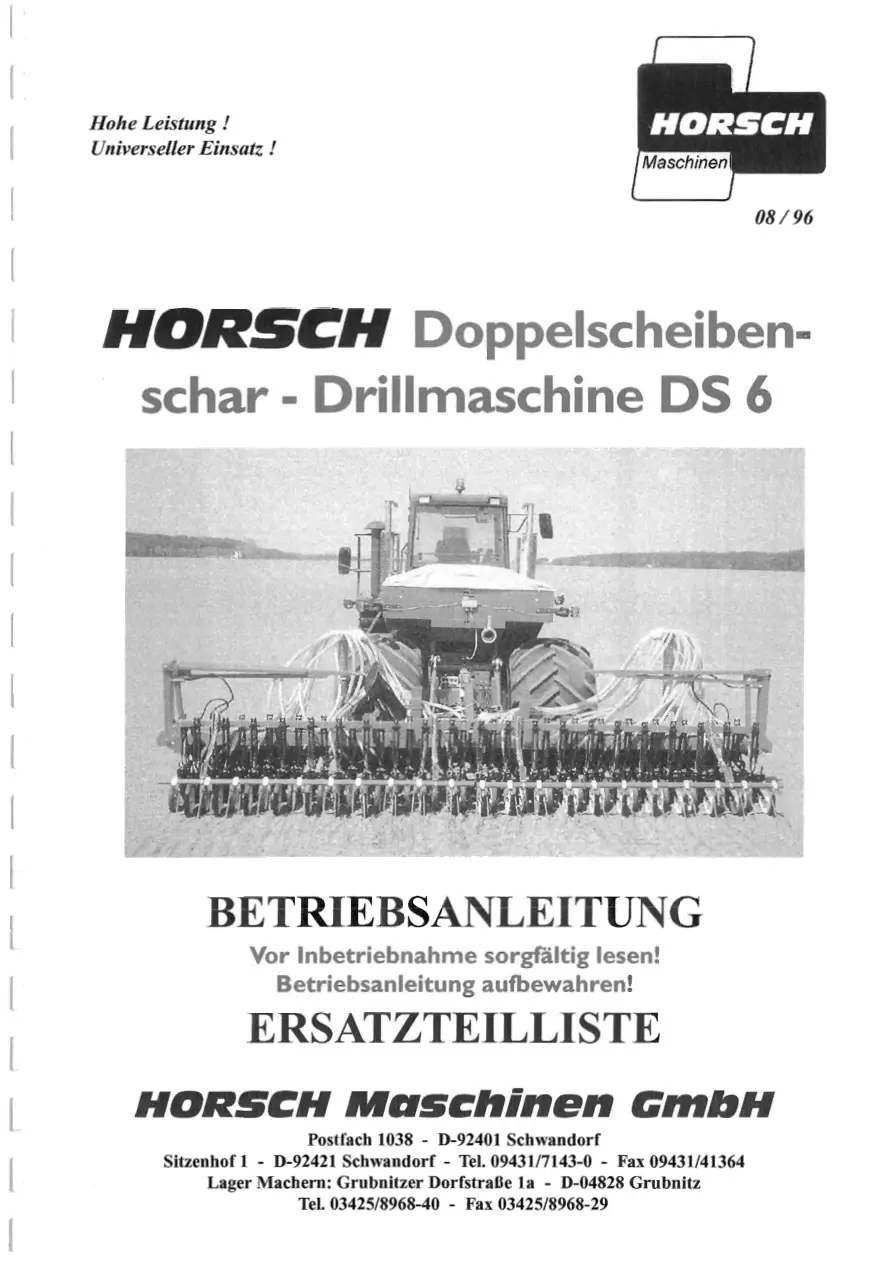 Hohe Leistung !
Universeller Einsatz !

HORSCH
Maschinen

08 / 96

HORSCH Doppelscheibenschar - Drillmaschine DS 6

BETRIEBSANLEITUNG

Vor Inbetriebnahme sorgfältig lesen!
Betriebsanleitung aufbewahren!

ERSATZTEILLISTE

HORSCH Maschinen GmbH

Postfach 1038 - D-92401 Schwandorf
Sitzenhof 1 - D-92421 Schwandorf - Tel. 09431/7143-0 - Fax 09431/41364
Lager Machern: Grubnitzer Dorfstraße 1a - D-04828 Grubnitz
Tel. 03425/8968-40 - Fax 03425/8968-29